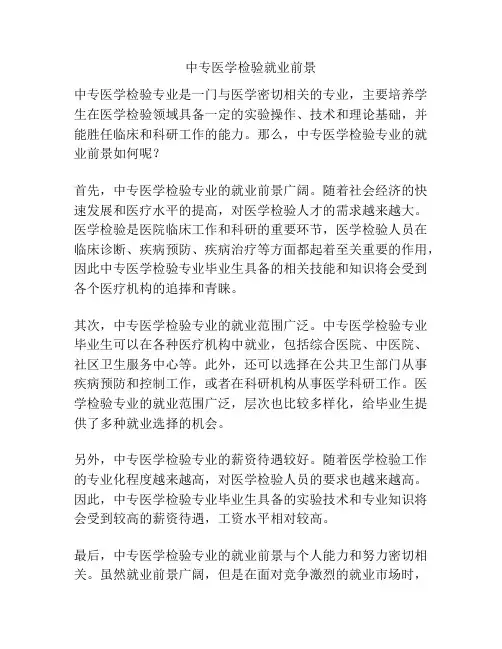 中专医学检验就业前景

中专医学检验专业是一门与医学密切相关的专业，主要培养学生在医学检验领域具备一定的实验操作、技术和理论基础，并能胜任临床和科研工作的能力。那么，中专医学检验专业的就业前景如何呢？

首先，中专医学检验专业的就业前景广阔。随着社会经济的快速发展和医疗水平的提高，对医学检验人才的需求越来越大。医学检验是医院临床工作和科研的重要环节，医学检验人员在临床诊断、疾病预防、疾病治疗等方面都起着至关重要的作用，因此中专医学检验专业毕业生具备的相关技能和知识将会受到各个医疗机构的追捧和青睐。

其次，中专医学检验专业的就业范围广泛。中专医学检验专业毕业生可以在各种医疗机构中就业，包括综合医院、中医院、社区卫生服务中心等。此外，还可以选择在公共卫生部门从事疾病预防和控制工作，或者在科研机构从事医学科研工作。医学检验专业的就业范围广泛，层次也比较多样化，给毕业生提供了多种就业选择的机会。

另外，中专医学检验专业的薪资待遇较好。随着医学检验工作的专业化程度越来越高，对医学检验人员的要求也越来越高。因此，中专医学检验专业毕业生具备的实验技术和专业知识将会受到较高的薪资待遇，工资水平相对较高。

最后，中专医学检验专业的就业前景与个人能力和努力密切相关。虽然就业前景广阔，但是在面对竞争激烈的就业市场时，